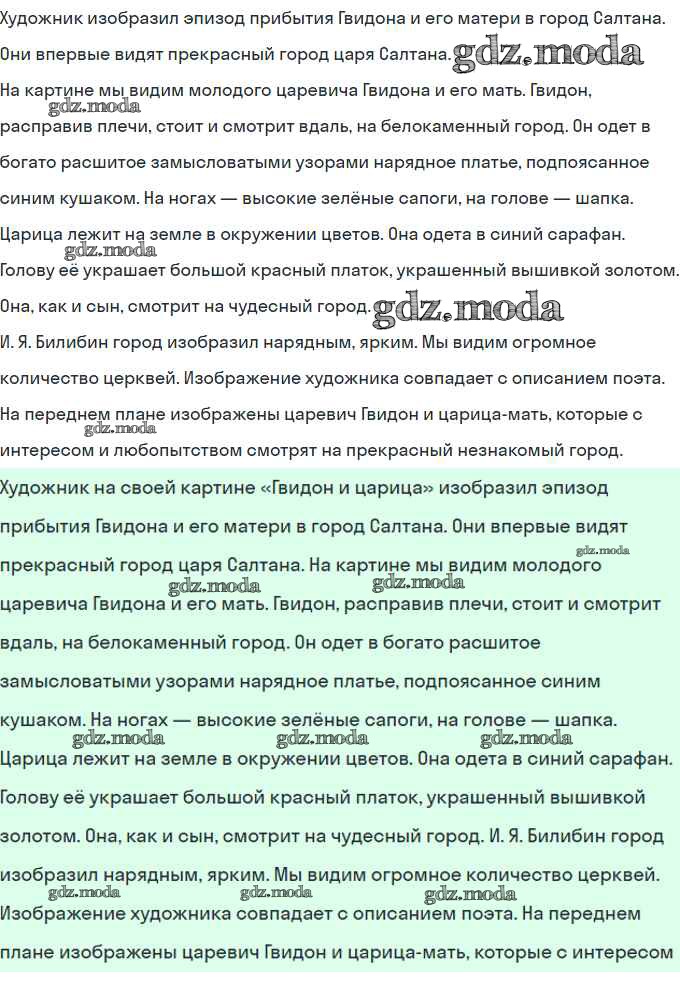 Художник изобразил эпизод прибытия Гвидона и его матери в город Салтана. Они впервые видят прекрасный город царя Салтана. gdz.moda
На картине мы видим молодого царевича Гвидона и его мать. Гвидон, gdz.moda расправив плечи, стоит и смотрит вдаль, на белокаменный город. Он одет в богато расшитое замысловатыми узорами нарядное платье, подпоясанное синим кушаком. На ногах — высокие зелёные сапоги, на голове — шапка.
Царица лежит на земле в окружении цветов. Она одета в синий сарафан. gdz.moda Голову её украшает большой красный платок, украшенный вышивкой золотом. Она, как и сын, смотрит на чудесный город. gdz.moda
И. Я. Билибин город изобразил нарядным, ярким. Мы видим огромное количество церквей. Изображение художника совпадает с описанием поэта. На переднем плане изображены царевич Гвидон и царица-мать, которые с gdz.moda интересом и любопытством смотрят на прекрасный незнакомый город.

Художник на своей картине «Гвидон и царица» изобразил эпизод прибытия Гвидона и его матери в город Салтана. Они впервые видят gdz.moda прекрасный город царя Салтана. На картине мы видим молодого gdz.moda gdz.moda царевича Гвидона и его мать. Гвидон, расправив плечи, стоит и смотрит вдаль, на белокаменный город. Он одет в богато расшитое замысловатыми узорами нарядное платье, подпоясанное синим кушаком. На ногах — высокие зелёные сапоги, на голове — шапка. gdz.moda gdz.moda gdz.moda
Царица лежит на земле в окружении цветов. Она одета в синий сарафан. Голову её украшает большой красный платок, украшенный вышивкой золотом. Она, как и сын, смотрит на чудесный город. И. Я. Билибин город изобразил нарядным, ярким. Мы видим огромное количество церквей. gdz.moda gdz.moda gdz.moda
Изображение художника совпадает с описанием поэта. На переднем плане изображены царевич Гвидон и царица-мать, которые с интересом